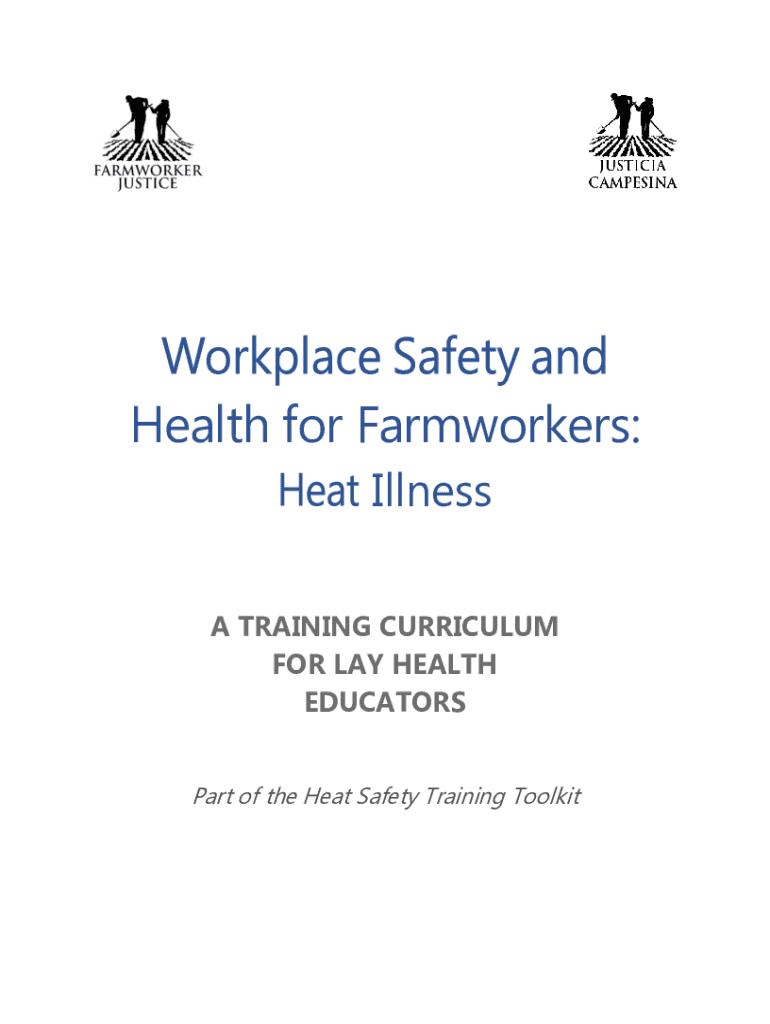 FARMWORKER JUSTICE

JUSTICIA CAMPESINA

Workplace Safety and Health for Farmworkers:

Heat Illness

A TRAINING CURRICULUM FOR LAY HEALTH EDUCATORS

Part of the Heat Safety Training Toolkit